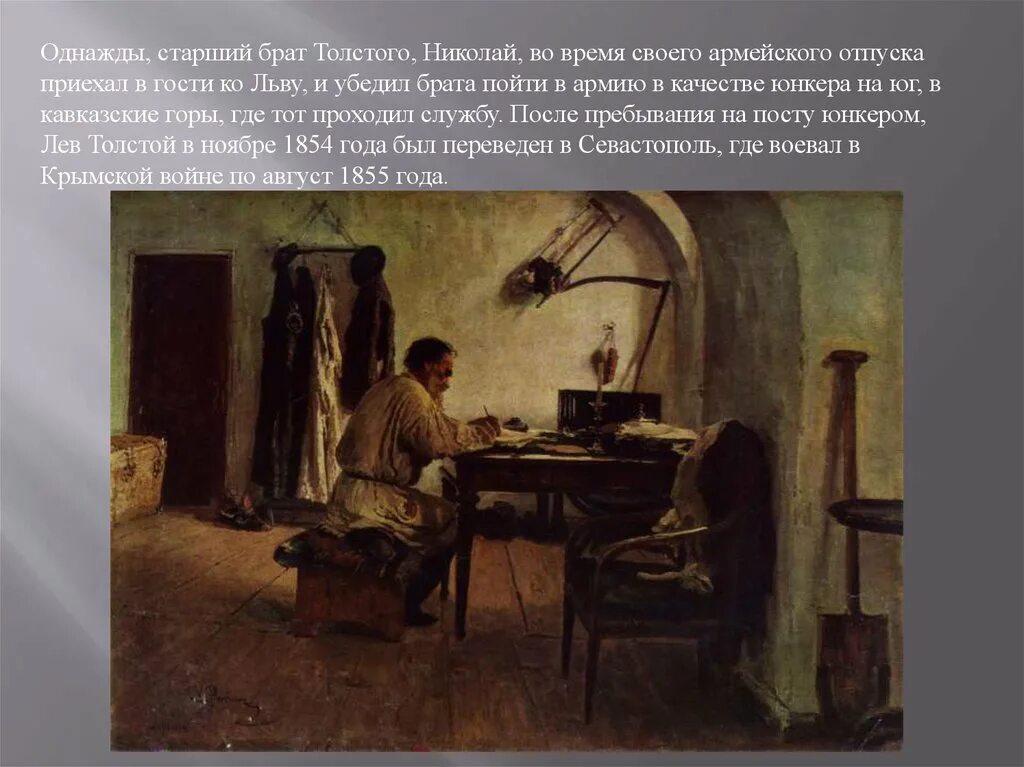 Однажды, старший брат Толстого, Николай, во время своего армейского отпуска приехал в гости ко Льву, и убедил брата пойти в армию в качестве юнкера на юг, в кавказские горы, где тот проходил службу. После пребывания на посту юнкером, Лев Толстой в ноябре 1854 года был переведен в Севастополь, где воевал в Крымской войне по август 1855 года.